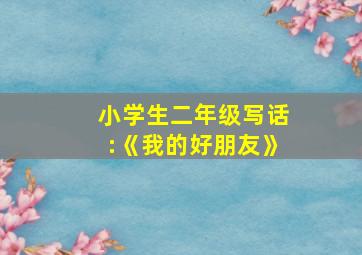 小学生二年级写话:《我的好朋友》